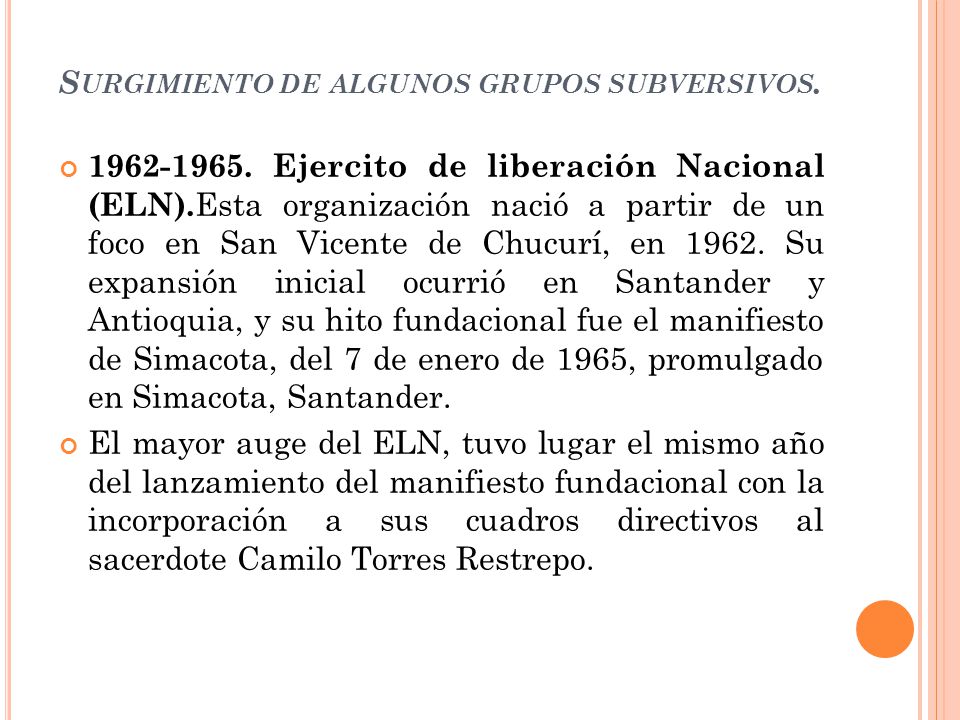 SURGIMIENTO DE ALGUNOS GRUPOS SUBVERSIVOS.

1962-1965. Ejercito de liberación Nacional (ELN).Esta organización nació a partir de un foco en San Vicente de Chucurí, en 1962. Su expansión inicial ocurrió en Santander y Antioquia, y su hito fundacional fue el manifiesto de Simacota, del 7 de enero de 1965, promulgado en Simacota, Santander.

El mayor auge del ELN, tuvo lugar el mismo año del lanzamiento del manifiesto fundacional con la incorporación a sus cuadros directivos al sacerdote Camilo Torres Restrepo.